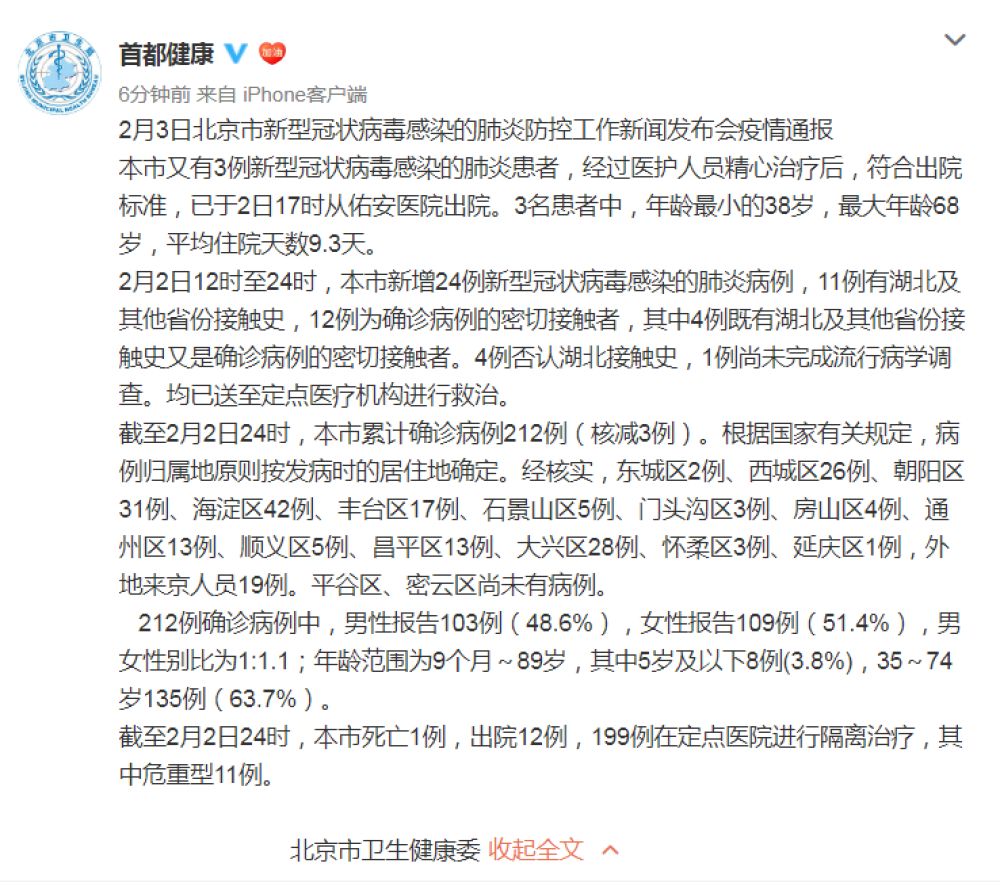 首都健康 加油

6分钟前 来自 iPhone客户端

2月3日北京市新型冠状病毒感染的肺炎防控工作新闻发布会疫情通报

本市又有3例新型冠状病毒感染的肺炎患者，经过医护人员精心治疗后，符合出院标准，已于2日17时从佑安医院出院。3名患者中，年龄最小的38岁，最大年龄68岁，平均住院天数9.3天。

2月2日12时至24时，本市新增24例新型冠状病毒感染的肺炎病例，11例有湖北及其他省份接触史，12例为确诊病例的密切接触者，其中4例既有湖北及其他省份接触史又是确诊病例的密切接触者。4例否认湖北接触史，1例尚未完成流行病学调查。均已送至定点医疗机构进行救治。

截至2月2日24时，本市累计确诊病例212例（核减3例）。根据国家有关规定，病例归属地原则按发病时的居住地确定。经核实，东城区2例、西城区26例、朝阳区31例、海淀区42例、丰台区17例、石景山区5例、门头沟区3例、房山区4例、通州区13例、顺义区5例、昌平区13例、大兴区28例、怀柔区3例、延庆区1例，外地来京人员19例。平谷区、密云区尚未有病例。

212例确诊病例中，男性报告103例（48.6%），女性报告109例（51.4%），男女性别比为1:1.1；年龄范围为9个月～89岁，其中5岁及以下8例(3.8%)，35～74岁135例（63.7%）。

截至2月2日24时，本市死亡1例，出院12例，199例在定点医院进行隔离治疗，其中危重型11例。

北京市卫生健康委 收起全文